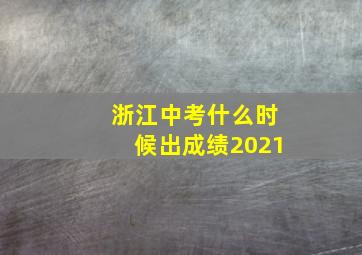 浙江中考什么时候出成绩2021